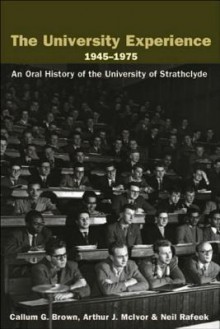 The University Experience
1945–1975

An Oral History of the University of Strathclyde

Callum G. Brown, Arthur J. McIvor & Neil Rafeek